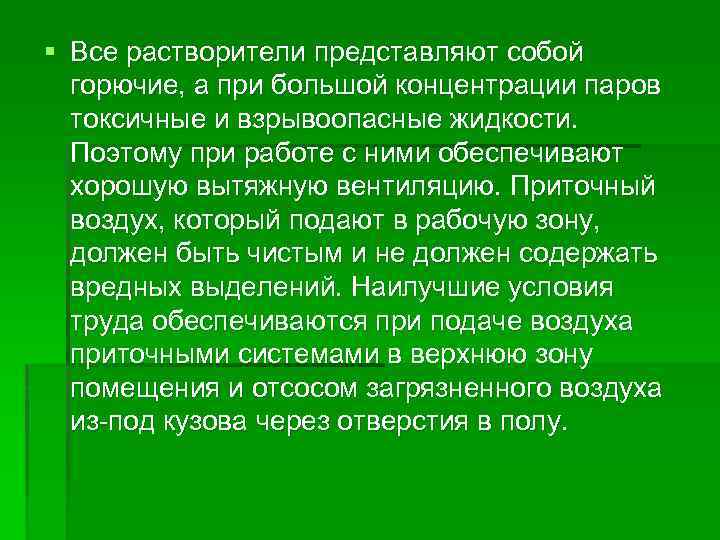 Все растворители представляют собой горючие, а при большой концентрации паров токсичные и взрывоопасные жидкости. Поэтому при работе с ними обеспечивают хорошую вытяжную вентиляцию. Приточный воздух, который подают в рабочую зону, должен быть чистым и не должен содержать вредных выделений. Наилучшие условия труда обеспечиваются при подаче воздуха приточными системами в верхнюю зону помещения и отсосом загрязненного воздуха из-под кузова через отверстия в полу.